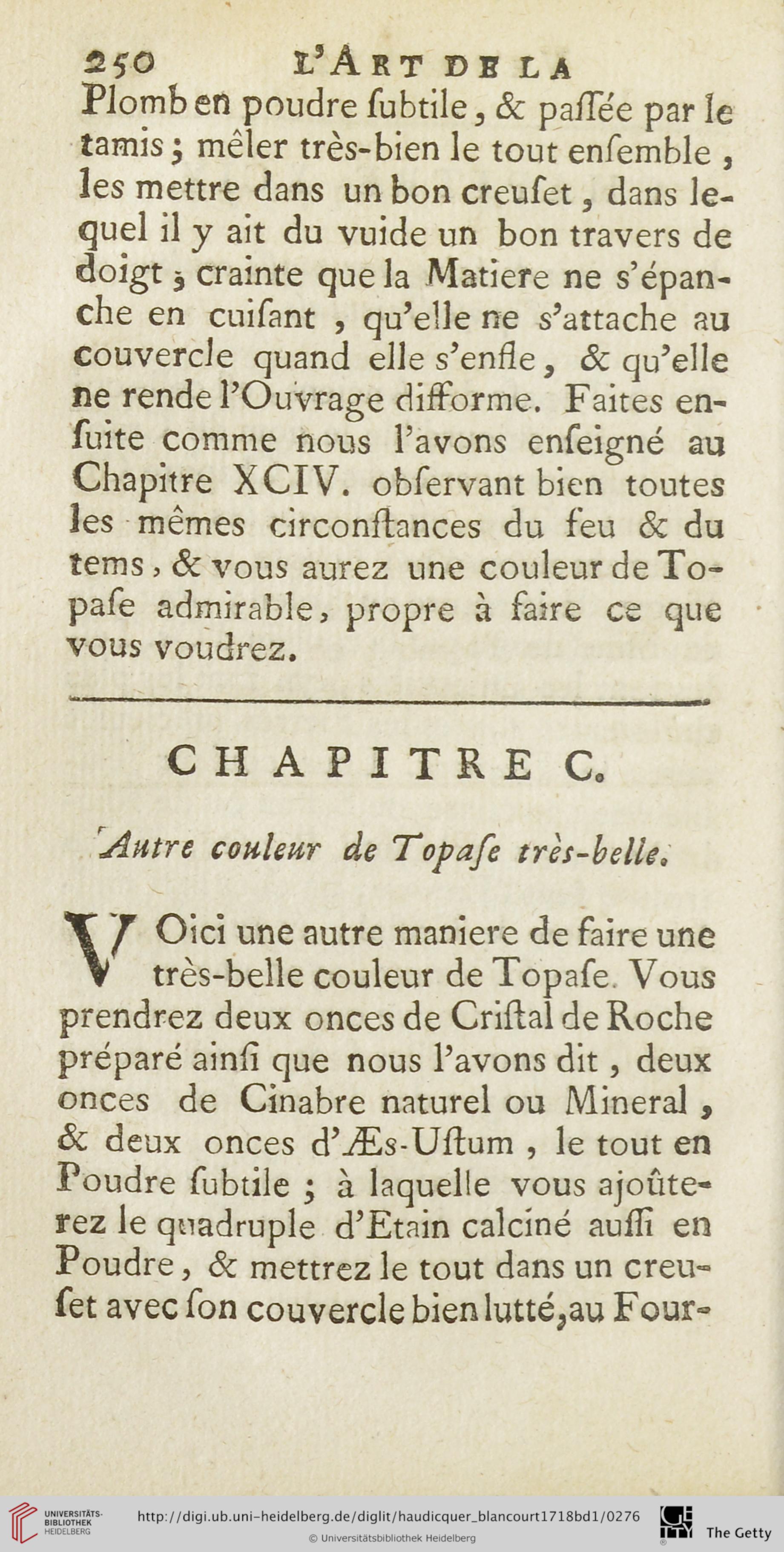 250 L'ART DE LA

Plomb en poudre ſubtile, & paſſée par le tamis; mêler très-bien le tout enſemble, les mettre dans un bon creuſet, dans lequel il y ait du vuide un bon travers de doigt; crainte que la Matiere ne s'épanche en cuiſant, qu'elle ne s'attache au couvercle quand elle s'enfle, & qu'elle ne rende l'Ouvrage difforme. Faites enſuite comme nous l'avons enſeigné au Chapitre XCIV. obſervant bien toutes les mêmes circonſtances du feu & du tems, & vous aurez une couleur de Topaſe admirable, propre à faire ce que vous voudrez.

CHAPITRE C.

Autre couleur de Topaſe très-belle.

VOici une autre maniere de faire une très-belle couleur de Topaſe. Vous prendrez deux onces de Criſtal de Roche préparé ainſi que nous l'avons dit, deux onces de Cinabre naturel ou Mineral, & deux onces d'Æs-Uſtum, le tout en Poudre ſubtile; à laquelle vous ajoûterez le quadruple d'Etain calciné auſſi en Poudre, & mettrez le tout dans un creuſet avec ſon couvercle bien lutté, au Four-

UNIVERSITÄTS-BIBLIOTHEK HEIDELBERG
http://digi.ub.uni-heidelberg.de/diglit/haudicquer_blancourt1718bd1/0276
© Universitätsbibliothek Heidelberg
The Getty